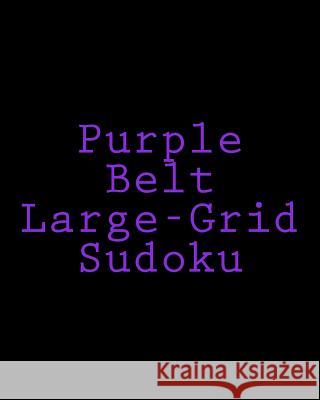 Purple Belt Large-Grid Sudoku

Kraina Książek